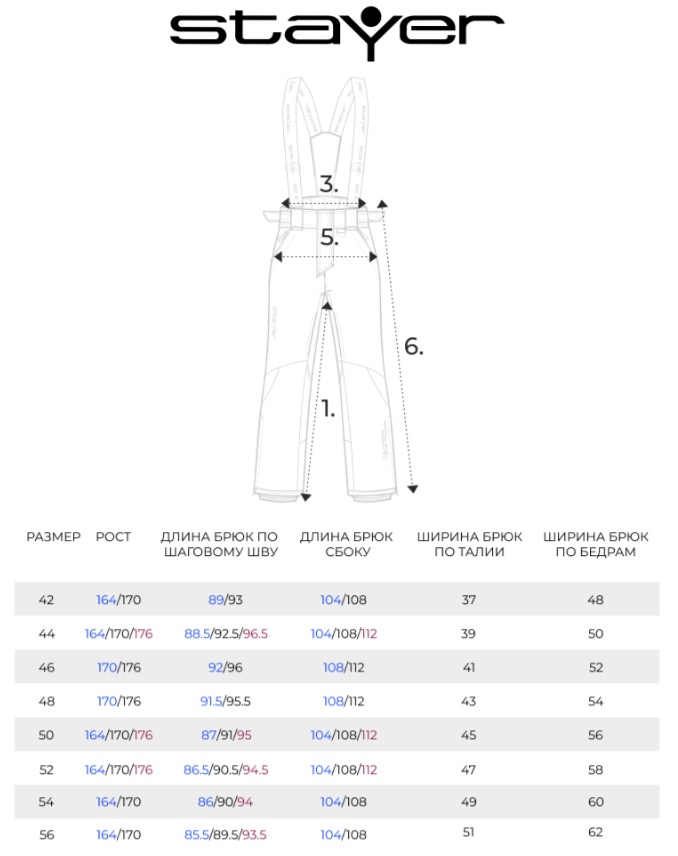 stayer

3.

5.

6.

1.

| РАЗМЕР | РОСТ | ДЛИНА БРЮК ПО ШАГОВОМУ ШВУ | ДЛИНА БРЮК СБОКУ | ШИРИНА БРЮК ПО ТАЛИИ | ШИРИНА БРЮК ПО БЕДРАМ |
|---|---|---|---|---|---|
| 42 | 164/170 | 89/93 | 104/108 | 37 | 48 |
| 44 | 164/170/176 | 88.5/92.5/96.5 | 104/108/112 | 39 | 50 |
| 46 | 170/176 | 92/96 | 108/112 | 41 | 52 |
| 48 | 170/176 | 91.5/95.5 | 108/112 | 43 | 54 |
| 50 | 164/170/176 | 87/91/95 | 104/108/112 | 45 | 56 |
| 52 | 164/170/176 | 86.5/90.5/94.5 | 104/108/112 | 47 | 58 |
| 54 | 164/170 | 86/90/94 | 104/108 | 49 | 60 |
| 56 | 164/170 | 85.5/89.5/93.5 | 104/108 | 51 | 62 |